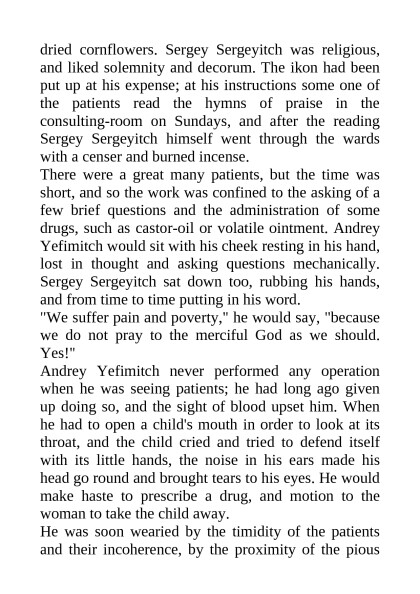 dried cornflowers. Sergey Sergeyitch was religious, and liked solemnity and decorum. The ikon had been put up at his expense; at his instructions some one of the patients read the hymns of praise in the consulting-room on Sundays, and after the reading Sergey Sergeyitch himself went through the wards with a censer and burned incense.

There were a great many patients, but the time was short, and so the work was confined to the asking of a few brief questions and the administration of some drugs, such as castor-oil or volatile ointment. Andrey Yefimitch would sit with his cheek resting in his hand, lost in thought and asking questions mechanically. Sergey Sergeyitch sat down too, rubbing his hands, and from time to time putting in his word.

"We suffer pain and poverty," he would say, "because we do not pray to the merciful God as we should. Yes!"

Andrey Yefimitch never performed any operation when he was seeing patients; he had long ago given up doing so, and the sight of blood upset him. When he had to open a child's mouth in order to look at its throat, and the child cried and tried to defend itself with its little hands, the noise in his ears made his head go round and brought tears to his eyes. He would make haste to prescribe a drug, and motion to the woman to take the child away.

He was soon wearied by the timidity of the patients and their incoherence, by the proximity of the pious